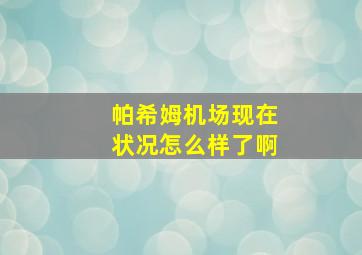 帕希姆机场现在状况怎么样了啊